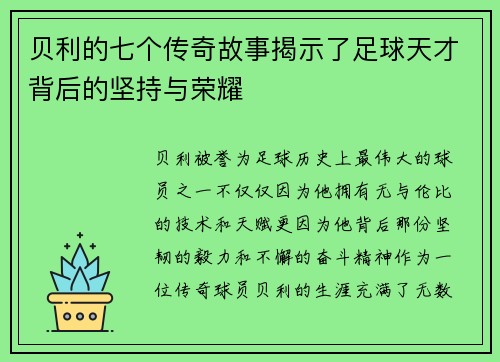 贝利的七个传奇故事揭示了足球天才背后的坚持与荣耀

贝利被誉为足球历史上最伟大的球员之一不仅仅因为他拥有无与伦比的技术和天赋更因为他背后那份坚韧的毅力和不懈的奋斗精神作为一位传奇球员贝利的生涯充满了无数